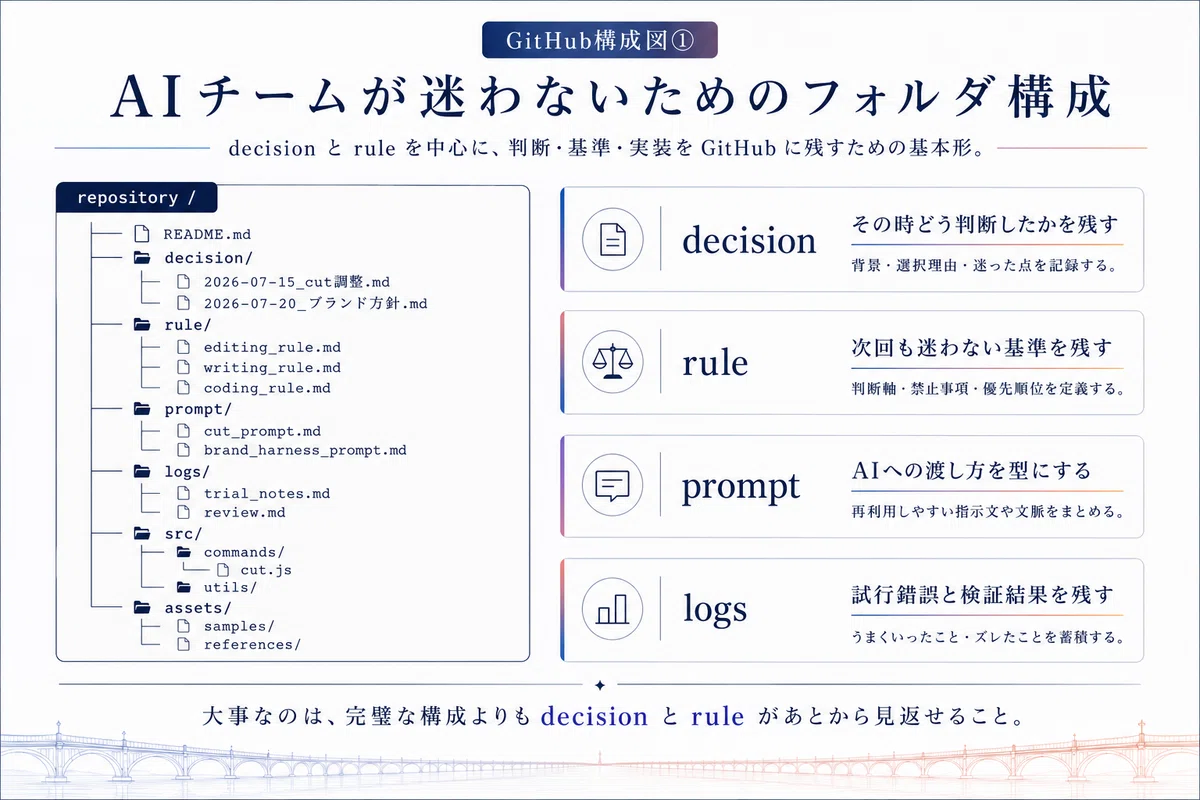 GitHub構成図①

AIチームが迷わないためのフォルダ構成

decision と rule を中心に、判断・基準・実装を GitHub に残すための基本形。

repository /

README.md
decision/
2026-07-15_cut調整.md
2026-07-20_ブランド方針.md
rule/
editing_rule.md
writing_rule.md
coding_rule.md
prompt/
cut_prompt.md
brand_harness_prompt.md
logs/
trial_notes.md
review.md
src/
commands/
cut.js
utils/
assets/
samples/
references/

decision
その時どう判断したかを残す
背景・選択理由・迷った点を記録する。

rule
次回も迷わない基準を残す
判断軸・禁止事項・優先順位を定義する。

prompt
AIへの渡し方を型にする
再利用しやすい指示文や文脈をまとめる。

logs
試行錯誤と検証結果を残す
うまくいったこと・ズレたことを蓄積する。

大事なのは、完璧な構成よりも decision と rule があとから見返せること。